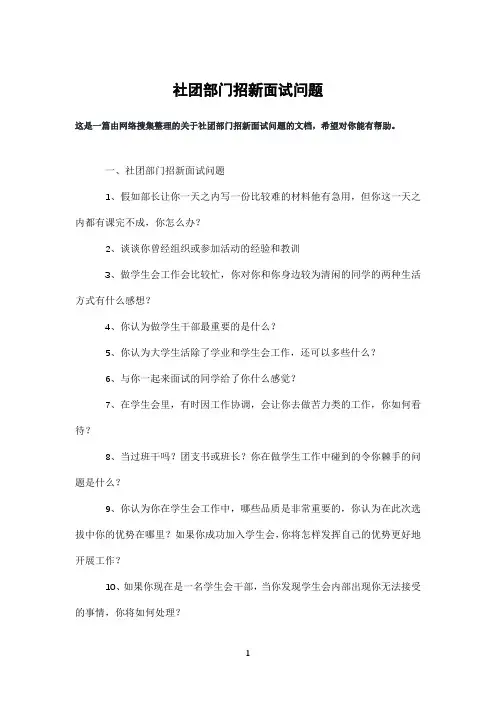 社团部门招新面试问题

这是一篇由网络搜集整理的关于社团部门招新面试问题的文档，希望对你能有帮助。

一、社团部门招新面试问题

1、假如部长让你一天之内写一份比较难的材料他有急用，但你这一天之内都有课完不成，你怎么办？

2、谈谈你曾经组织或参加活动的经验和教训

3、做学生会工作会比较忙，你对你和你身边较为清闲的同学的两种生活方式有什么感想？

4、你认为做学生干部最重要的是什么？

5、你认为大学生活除了学业和学生会工作，还可以多些什么？

6、与你一起来面试的同学给了你什么感觉？

7、在学生会里，有时因工作协调，会让你去做苦力类的工作，你如何看待？

8、当过班干吗？团支书或班长？你在做学生工作中碰到的令你棘手的问题是什么？

9、你认为你在学生会工作中，哪些品质是非常重要的，你认为在此次选拔中你的优势在哪里？如果你成功加入学生会，你将怎样发挥自己的优势更好地开展工作？

10、如果你现在是一名学生会干部，当你发现学生会内部出现你无法接受的事情，你将如何处理？

1